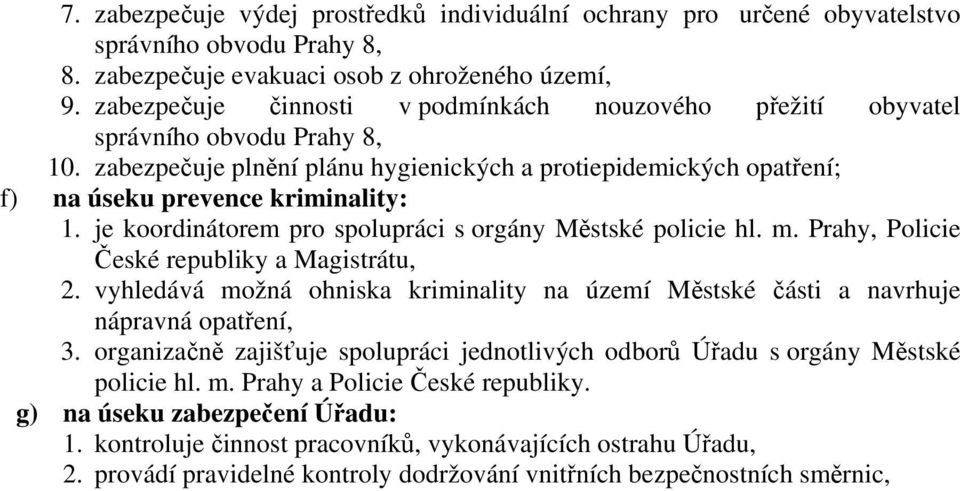 7. zabezpečuje výdej prostředků individuální ochrany pro určené obyvatelstvo správního obvodu Prahy 8,
8. zabezpečuje evakuaci osob z ohroženého území,
9. zabezpečuje činnosti v podmínkách nouzového přežití obyvatel správního obvodu Prahy 8,
10. zabezpečuje plnění plánu hygienických a protiepidemických opatření;

f) na úseku prevence kriminality:
1. je koordinátorem pro spolupráci s orgány Městské policie hl. m. Prahy, Policie České republiky a Magistrátu,
2. vyhledává možná ohniska kriminality na území Městské části a navrhuje nápravná opatření,
3. organizačně zajišťuje spolupráci jednotlivých odborů Úřadu s orgány Městské policie hl. m. Prahy a Policie České republiky.

g) na úseku zabezpečení Úřadu:
1. kontroluje činnost pracovníků, vykonávajících ostrahu Úřadu,
2. provádí pravidelné kontroly dodržování vnitřních bezpečnostních směrnic,